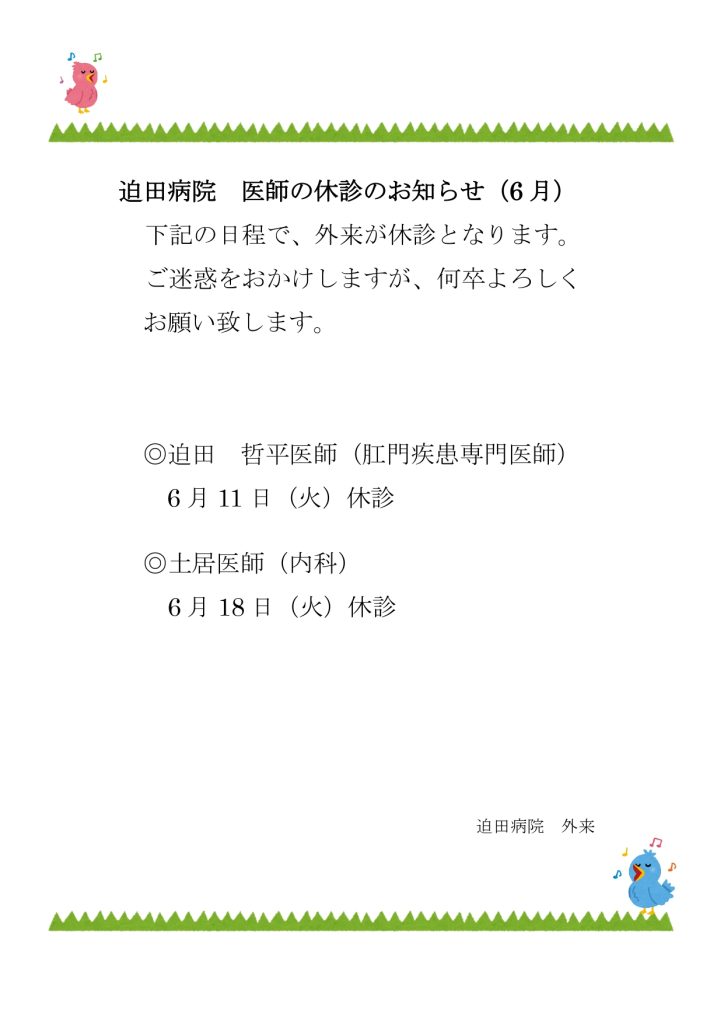 迫田病院 医師の休診のお知らせ（6月）

下記の日程で、外来が休診となります。ご迷惑をおかけしますが、何卒よろしくお願い致します。

◎迫田 哲平医師（肛門疾患専門医師）
6月11日（火）休診

◎土居医師（内科）
6月18日（火）休診

迫田病院 外来